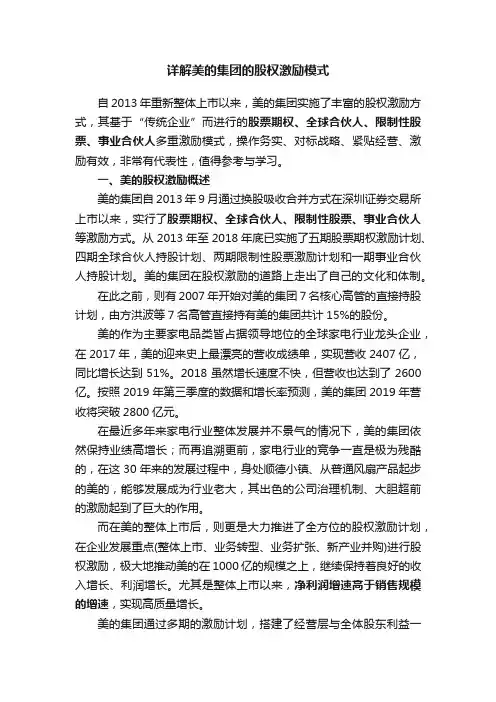 详解美的集团的股权激励模式

自 2013 年重新整体上市以来，美的集团实施了丰富的股权激励方式，其基于“传统企业”而进行的股票期权、全球合伙人、限制性股票、事业合伙人多重激励模式，操作务实、对标战略、紧贴经营、激励有效，非常有代表性，值得参考与学习。

一、美的股权激励概述

美的集团自 2013 年 9 月通过换股吸收合并方式在深圳证券交易所上市以来，实行了股票期权、全球合伙人、限制性股票、事业合伙人等激励方式。从 2013 年至 2018 年底已实施了五期股票期权激励计划、四期全球合伙人持股计划、两期限制性股票激励计划和一期事业合伙人持股计划。美的集团在股权激励的道路上走出了自己的文化和体制。

在此之前，则有 2007 年开始对美的集团 7 名核心高管的直接持股计划，由方洪波等 7 名高管直接持有美的集团共计 15%的股份。

美的作为主要家电品类皆占据领导地位的全球家电行业龙头企业，在 2017 年，美的迎来史上最漂亮的营收成绩单，实现营收 2407 亿，同比增长达到 51%。2018 虽然增长速度不快，但营收也达到了 2600 亿。按照 2019 年第三季度的数据和增长率预测，美的集团 2019 年营收将突破 2800 亿元。

在最近多年来家电行业整体发展并不景气的情况下，美的集团依然保持业绩高增长；而再追溯更前，家电行业的竞争一直是极为残酷的，在这 30 年来的发展过程中，身处顺德小镇、从普通风扇产品起步的美的，能够发展成为行业老大，其出色的公司治理机制、大胆超前的激励起到了巨大的作用。

而在美的整体上市后，则更是大力推进了全方位的股权激励计划，在企业发展重点(整体上市、业务转型、业务扩张、新产业并购)进行股权激励，极大地推动美的在 1000 亿的规模之上，继续保持着良好的收入增长、利润增长。尤其是整体上市以来，净利润增速高于销售规模的增速，实现高质量增长。

美的集团通过多期的激励计划，搭建了经营层与全体股东利益一